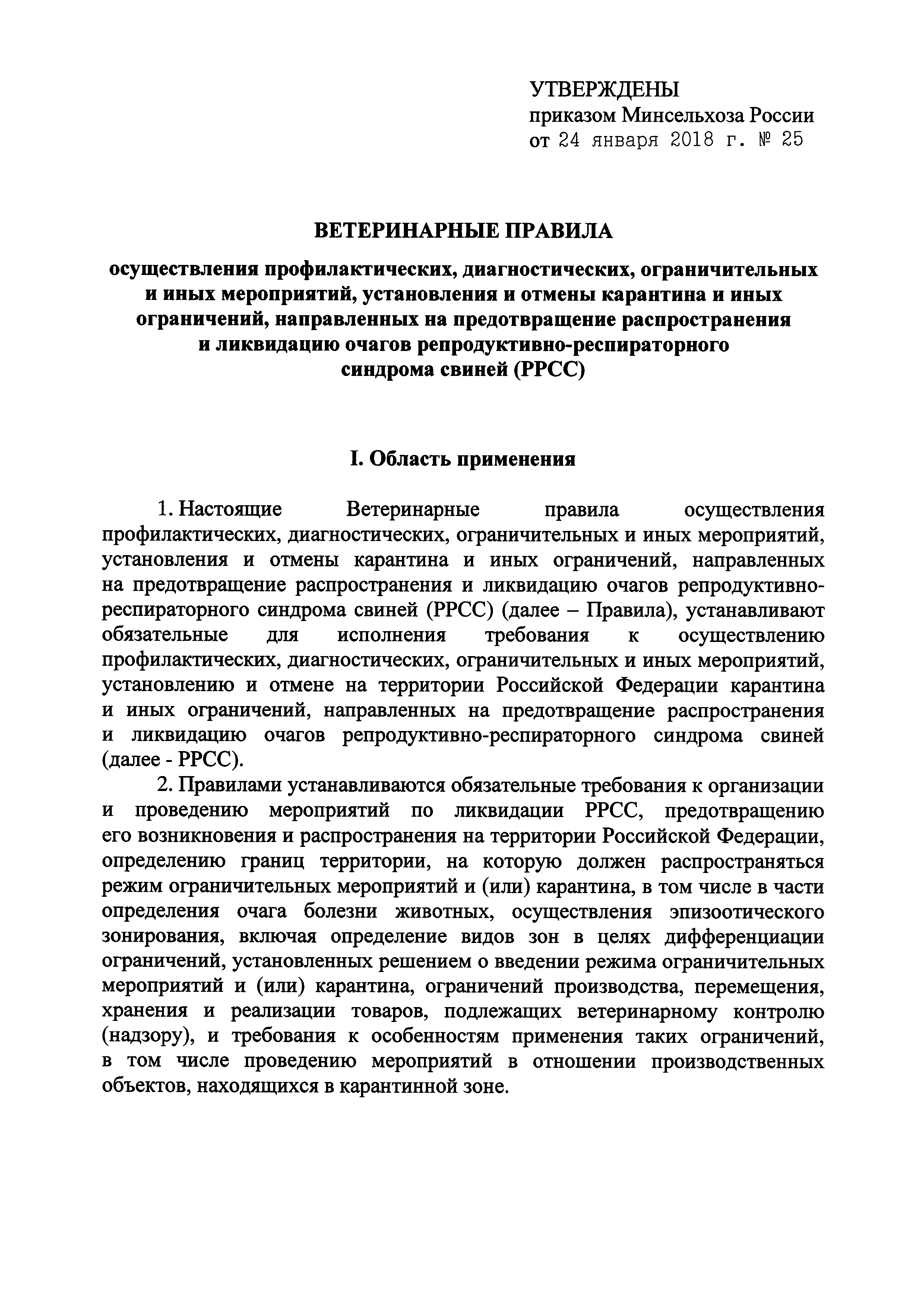 УТВЕРЖДЕНЫ
приказом Минсельхоза России
от 24 января 2018 г. № 25

ВЕТЕРИНАРНЫЕ ПРАВИЛА

осуществления профилактических, диагностических, ограничительных и иных мероприятий, установления и отмены карантина и иных ограничений, направленных на предотвращение распространения и ликвидацию очагов репродуктивно-респираторного синдрома свиней (РРСС)

I. Область применения

1. Настоящие Ветеринарные правила осуществления профилактических, диагностических, ограничительных и иных мероприятий, установления и отмены карантина и иных ограничений, направленных на предотвращение распространения и ликвидацию очагов репродуктивно-респираторного синдрома свиней (РРСС) (далее – Правила), устанавливают обязательные для исполнения требования к осуществлению профилактических, диагностических, ограничительных и иных мероприятий, установлению и отмене на территории Российской Федерации карантина и иных ограничений, направленных на предотвращение распространения и ликвидацию очагов репродуктивно-респираторного синдрома свиней (далее - РРСС).

2. Правилами устанавливаются обязательные требования к организации и проведению мероприятий по ликвидации РРСС, предотвращению его возникновения и распространения на территории Российской Федерации, определению границ территории, на которую должен распространяться режим ограничительных мероприятий и (или) карантина, в том числе в части определения очага болезни животных, осуществления эпизоотического зонирования, включая определение видов зон в целях дифференциации ограничений, установленных решением о введении режима ограничительных мероприятий и (или) карантина, ограничений производства, перемещения, хранения и реализации товаров, подлежащих ветеринарному контролю (надзору), и требования к особенностям применения таких ограничений, в том числе проведению мероприятий в отношении производственных объектов, находящихся в карантинной зоне.